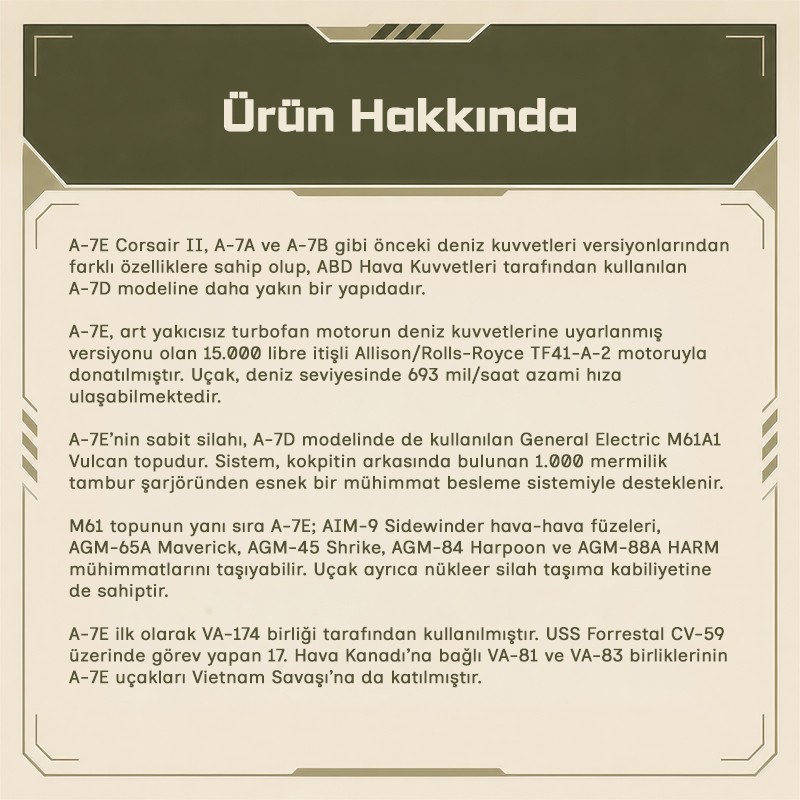 Ürün Hakkında

A-7E Corsair II, A-7A ve A-7B gibi önceki deniz kuvvetleri versiyonlarından farklı özelliklere sahip olup, ABD Hava Kuvvetleri tarafından kullanılan A-7D modeline daha yakın bir yapıdadır.

A-7E, art yakıcısız turbofan motorun deniz kuvvetlerine uyarlanmış versiyonu olan 15.000 libre itişli Allison/Rolls-Royce TF41-A-2 motoruyla donatılmıştır. Uçak, deniz seviyesinde 693 mil/saat azami hıza ulaşabilmektedir.

A-7E'nin sabit silahı, A-7D modelinde de kullanılan General Electric M61A1 Vulcan topudur. Sistem, kokpitin arkasında bulunan 1.000 mermilik tambur şarjöründen esnek bir mühimmat besleme sistemiyle desteklenir.

M61 topunun yanı sıra A-7E; AIM-9 Sidewinder hava-hava füzeleri, AGM-65A Maverick, AGM-45 Shrike, AGM-84 Harpoon ve AGM-88A HARM mühimmatlarını taşıyabilir. Uçak ayrıca nükleer silah taşıma kabiliyetine de sahiptir.

A-7E ilk olarak VA-174 birliği tarafından kullanılmıştır. USS Forrestal CV-59 üzerinde görev yapan 17. Hava Kanadı'na bağlı VA-81 ve VA-83 birliklerinin A-7E uçakları Vietnam Savaşı'na da katılmıştır.